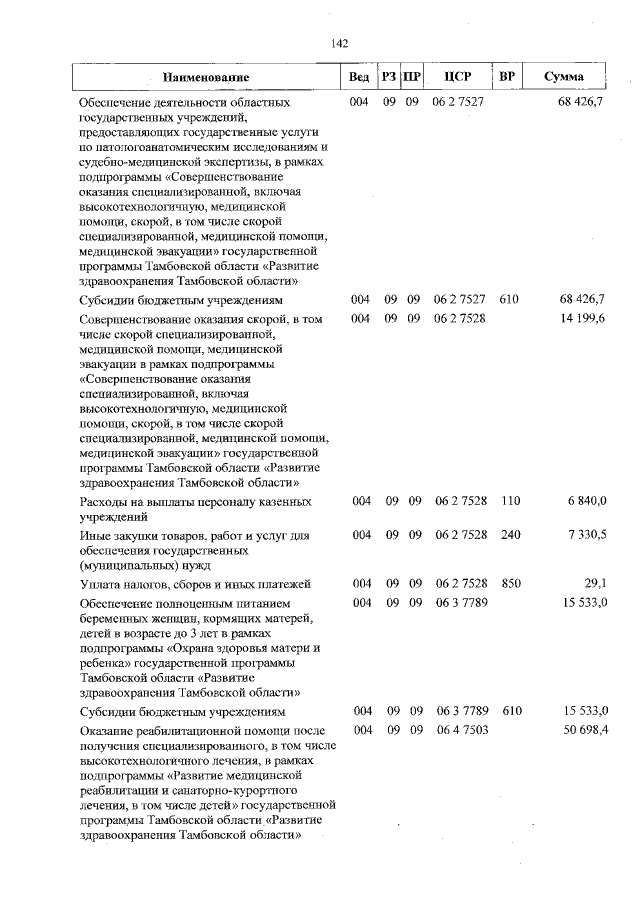 142

| Наименование | Вед | РЗ | ПР | ЦСР | ВР | Сумма |
|---|---|---|---|---|---|---|
| Обеспечение деятельности областных государственных учреждений, предоставляющих государственные услуги по патологоанатомическим исследованиям и судебно-медицинской экспертизы, в рамках подпрограммы «Совершенствование оказания специализированной, включая высокотехнологичную, медицинской помощи, скорой, в том числе скорой специализированной, медицинской помощи, медицинской эвакуации» государственной программы Тамбовской области «Развитие здравоохранения Тамбовской области» | 004 | 09 | 09 | 06 2 7527 | | 68 426,7 |
| Субсидии бюджетным учреждениям | 004 | 09 | 09 | 06 2 7527 | 610 | 68 426,7 |
| Совершенствование оказания скорой, в том числе скорой специализированной, медицинской помощи, медицинской эвакуации в рамках подпрограммы «Совершенствование оказания специализированной, включая высокотехнологичную, медицинской помощи, скорой, в том числе скорой специализированной, медицинской помощи, медицинской эвакуации» государственной программы Тамбовской области «Развитие здравоохранения Тамбовской области» | 004 | 09 | 09 | 06 2 7528 | | 14 199,6 |
| Расходы на выплаты персоналу казенных учреждений | 004 | 09 | 09 | 06 2 7528 | 110 | 6 840,0 |
| Иные закупки товаров, работ и услуг для обеспечения государственных (муниципальных) нужд | 004 | 09 | 09 | 06 2 7528 | 240 | 7 330,5 |
| Уплата налогов, сборов и иных платежей | 004 | 09 | 09 | 06 2 7528 | 850 | 29,1 |
| Обеспечение полноценным питанием беременных женщин, кормящих матерей, детей в возрасте до 3 лет в рамках подпрограммы «Охрана здоровья матери и ребенка» государственной программы Тамбовской области «Развитие здравоохранения Тамбовской области» | 004 | 09 | 09 | 06 3 7789 | | 15 533,0 |
| Субсидии бюджетным учреждениям | 004 | 09 | 09 | 06 3 7789 | 610 | 15 533,0 |
| Оказание реабилитационной помощи после получения специализированного, в том числе высокотехнологичного лечения, в рамках подпрограммы «Развитие медицинской реабилитации и санаторно-курортного лечения, в том числе детей» государственной программы Тамбовской области «Развитие здравоохранения Тамбовской области» | 004 | 09 | 09 | 06 4 7503 | | 50 698,4 |